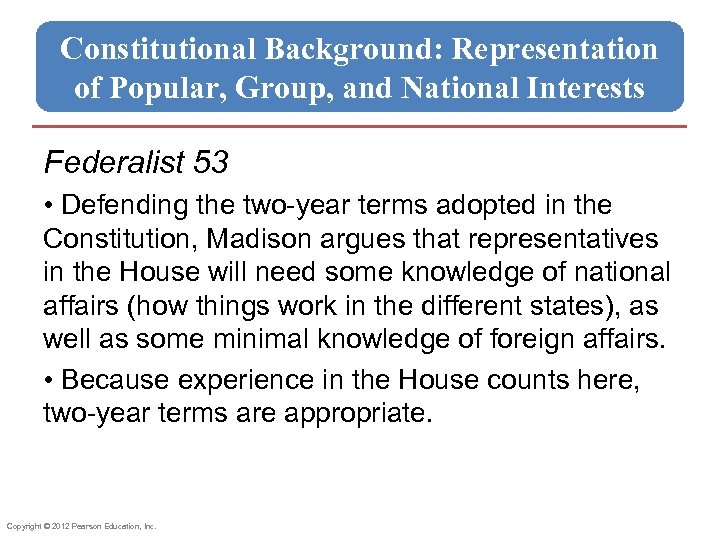 Constitutional Background: Representation of Popular, Group, and National Interests

Federalist 53

• Defending the two-year terms adopted in the Constitution, Madison argues that representatives in the House will need some knowledge of national affairs (how things work in the different states), as well as some minimal knowledge of foreign affairs.

• Because experience in the House counts here, two-year terms are appropriate.

Copyright © 2012 Pearson Education, Inc.